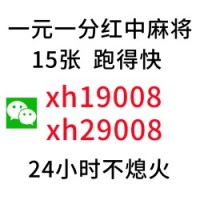 一元一分红中麻将
15张 跑得快

xh19008
xh29008

24小时不熄火